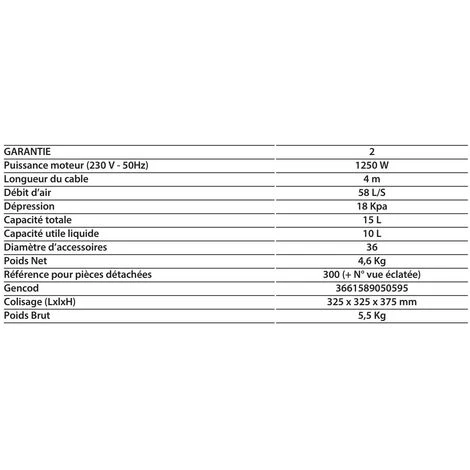 | GARANTIE | 2 |
|---|---|
| Puissance moteur (230 V - 50Hz) | 1250 W |
| Longueur du cable | 4 m |
| Débit d'air | 58 L/S |
| Dépression | 18 Kpa |
| Capacité totale | 15 L |
| Capacité utile liquide | 10 L |
| Diamètre d'accessoires | 36 |
| Poids Net | 4,6 Kg |
| Référence pour pièces détachées | 300 (+ N° vue éclatée) |
| Gencod | 3661589050595 |
| Colisage (LxlxH) | 325 x 325 x 375 mm |
| Poids Brut | 5,5 Kg |